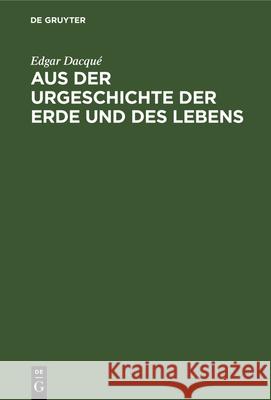 DE GRUYTER

Edgar Dacqué
AUS DER URGESCHICHTE DER ERDE UND DES LEBENS

DE
G

Kraina Książek